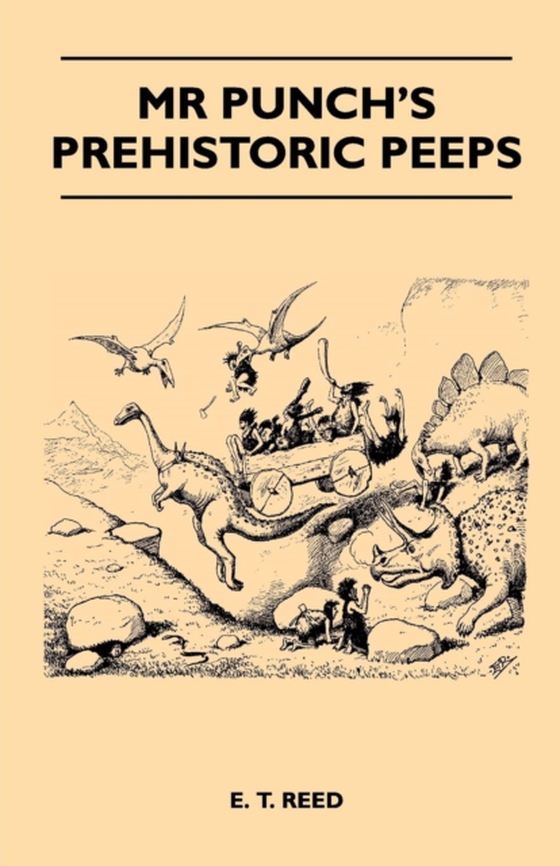 MR PUNCH'S PREHISTORIC PEEPS

E. T. REED